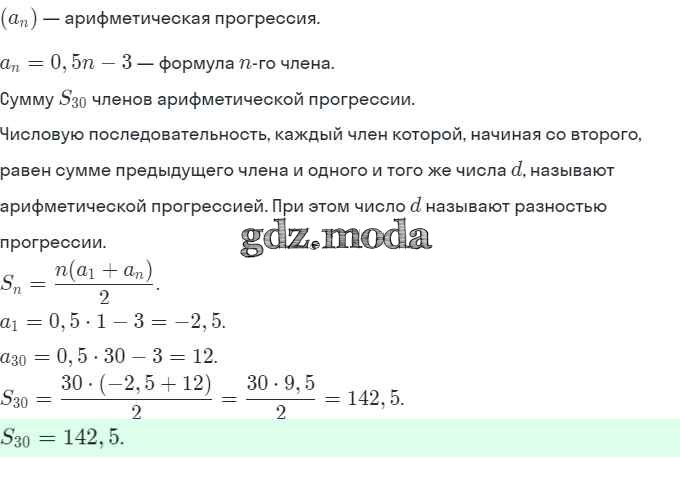 $(a_n)$ — арифметическая прогрессия.

$a_n = 0,5n - 3$ — формула $n$-го члена.

Сумму $S_{30}$ членов арифметической прогрессии.

Числовую последовательность, каждый член которой, начиная со второго, равен сумме предыдущего члена и одного и того же числа $d$, называют арифметической прогрессией. При этом число $d$ называют разностью прогрессии.

gdz.moda

$S_n = \frac{n(a_1 + a_n)}{2}$.

$a_1 = 0,5 \cdot 1 - 3 = -2,5$.

$a_{30} = 0,5 \cdot 30 - 3 = 12$.

$S_{30} = \frac{30 \cdot (-2,5 + 12)}{2} = \frac{30 \cdot 9,5}{2} = 142,5$.

$S_{30} = 142,5$.